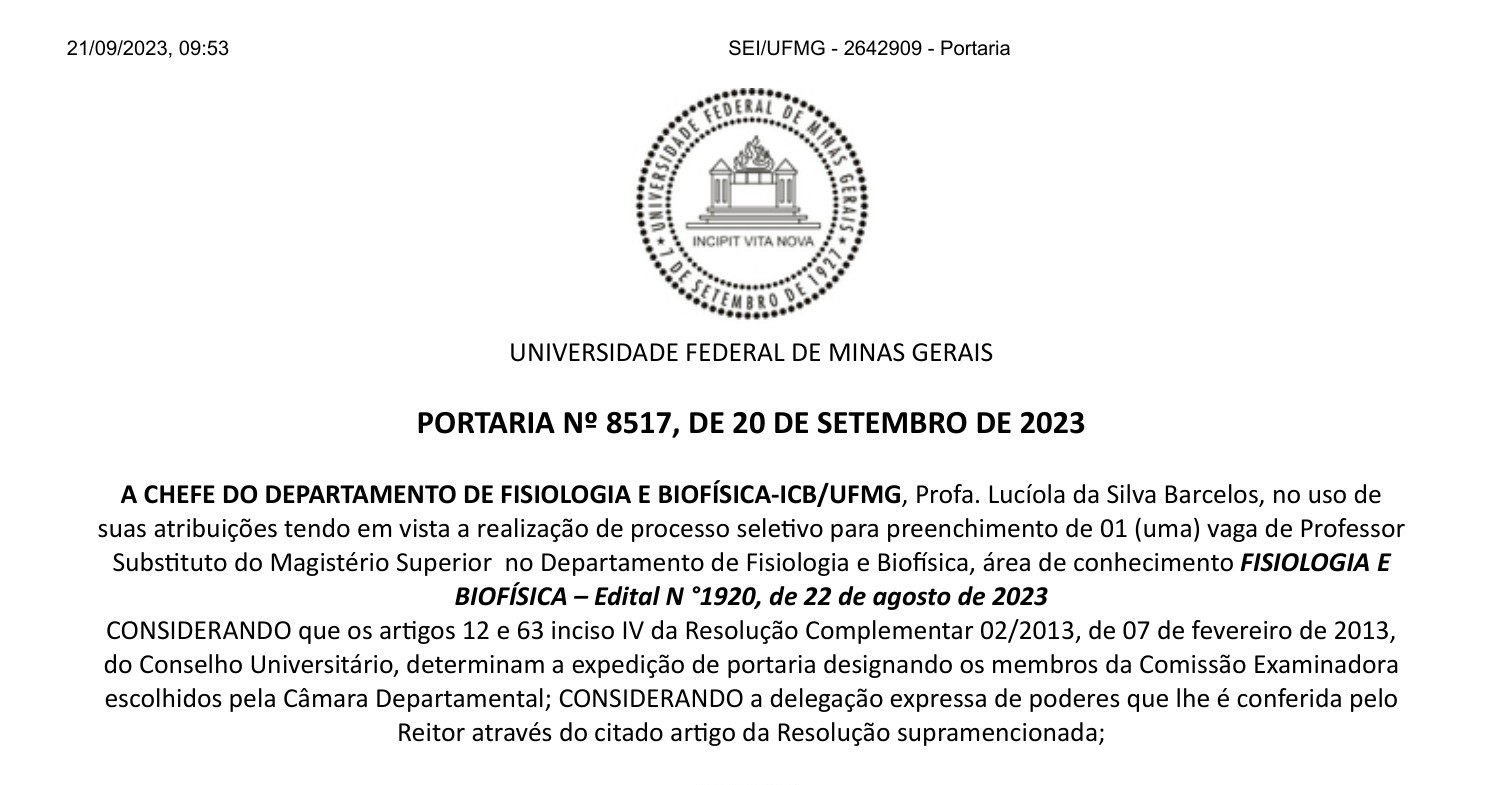 21/09/2023, 09:53 SEI/UFMG - 2642909 - Portaria

UNIVERSIDADE FEDERAL DE MINAS GERAIS

INCIPIT VITA NOVA

7 DE SETEMBRO DE 1927

UNIVERSIDADE FEDERAL DE MINAS GERAIS

PORTARIA Nº 8517, DE 20 DE SETEMBRO DE 2023

A CHEFE DO DEPARTAMENTO DE FISIOLOGIA E BIOFÍSICA-ICB/UFMG, Profa. Lucíola da Silva Barcelos, no uso de suas atribuições tendo em vista a realização de processo seletivo para preenchimento de 01 (uma) vaga de Professor Substituto do Magistério Superior no Departamento de Fisiologia e Biofísica, área de conhecimento FISIOLOGIA E BIOFÍSICA – Edital N °1920, de 22 de agosto de 2023

CONSIDERANDO que os artigos 12 e 63 inciso IV da Resolução Complementar 02/2013, de 07 de fevereiro de 2013, do Conselho Universitário, determinam a expedição de portaria designando os membros da Comissão Examinadora escolhidos pela Câmara Departamental; CONSIDERANDO a delegação expressa de poderes que lhe é conferida pelo Reitor através do citado artigo da Resolução supramencionada;